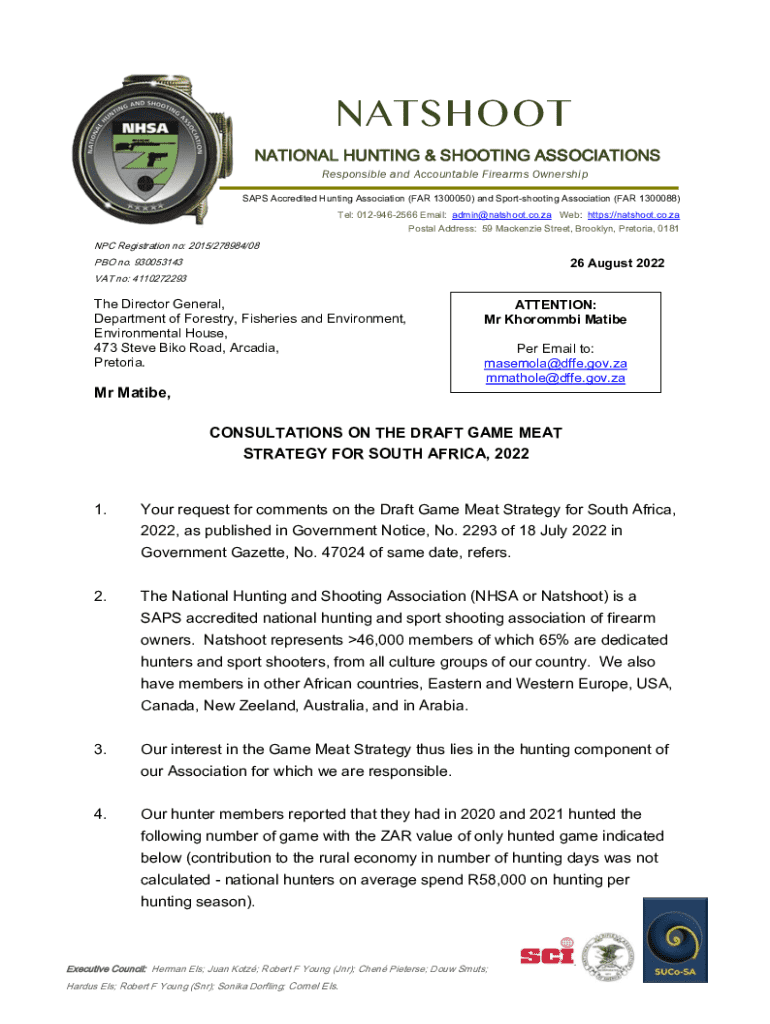 NATIONAL HUNTING AND SHOOTING ASSOCIATION
NHSA

NATSHOOT

NATIONAL HUNTING & SHOOTING ASSOCIATIONS

Responsible and Accountable Firearms Ownership

SAPS Accredited Hunting Association (FAR 1300050) and Sport-shooting Association (FAR 1300088)

Tel: 012-946-2566 Email: admin@natshoot.co.za Web: https://natshoot.co.za

Postal Address: 59 Mackenzie Street, Brooklyn, Pretoria, 0181

NPC Registration no: 2015/278984/08
PBO no. 930053143
VAT no: 4110272293

26 August 2022

The Director General,
Department of Forestry, Fisheries and Environment,
Environmental House,
473 Steve Biko Road, Arcadia,
Pretoria.

ATTENTION:
Mr Khorommbi Matibe

Per Email to:
masemola@dffe.gov.za
mmathole@dffe.gov.za

Mr Matibe,

CONSULTATIONS ON THE DRAFT GAME MEAT STRATEGY FOR SOUTH AFRICA, 2022

1. Your request for comments on the Draft Game Meat Strategy for South Africa, 2022, as published in Government Notice, No. 2293 of 18 July 2022 in Government Gazette, No. 47024 of same date, refers.

2. The National Hunting and Shooting Association (NHSA or Natshoot) is a SAPS accredited national hunting and sport shooting association of firearm owners. Natshoot represents >46,000 members of which 65% are dedicated hunters and sport shooters, from all culture groups of our country. We also have members in other African countries, Eastern and Western Europe, USA, Canada, New Zeeland, Australia, and in Arabia.

3. Our interest in the Game Meat Strategy thus lies in the hunting component of our Association for which we are responsible.

4. Our hunter members reported that they had in 2020 and 2021 hunted the following number of game with the ZAR value of only hunted game indicated below (contribution to the rural economy in number of hunting days was not calculated - national hunters on average spend R58,000 on hunting per hunting season).

Executive Council: Herman Els; Juan Kotzé; Robert F Young (Jnr); Chené Pieterse; Douw Smuts; Hardus Els; Robert F Young (Snr); Sonika Dorfling; Cornel Els.

SCI

SUCo-SA